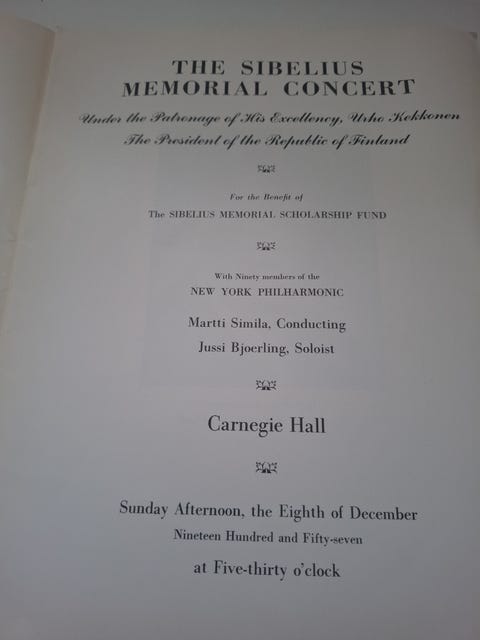 THE SIBELIUS
MEMORIAL CONCERT

Under the Patronage of His Excellency, Urho Kekkonen
The President of the Republic of Finland

For the Benefit of
The SIBELIUS MEMORIAL SCHOLARSHIP FUND

With Ninety members of the
NEW YORK PHILHARMONIC

Martti Simila, Conducting
Jussi Bjoerling, Soloist

Carnegie Hall

Sunday Afternoon, the Eighth of December
Nineteen Hundred and Fifty-seven
at Five-thirty o'clock